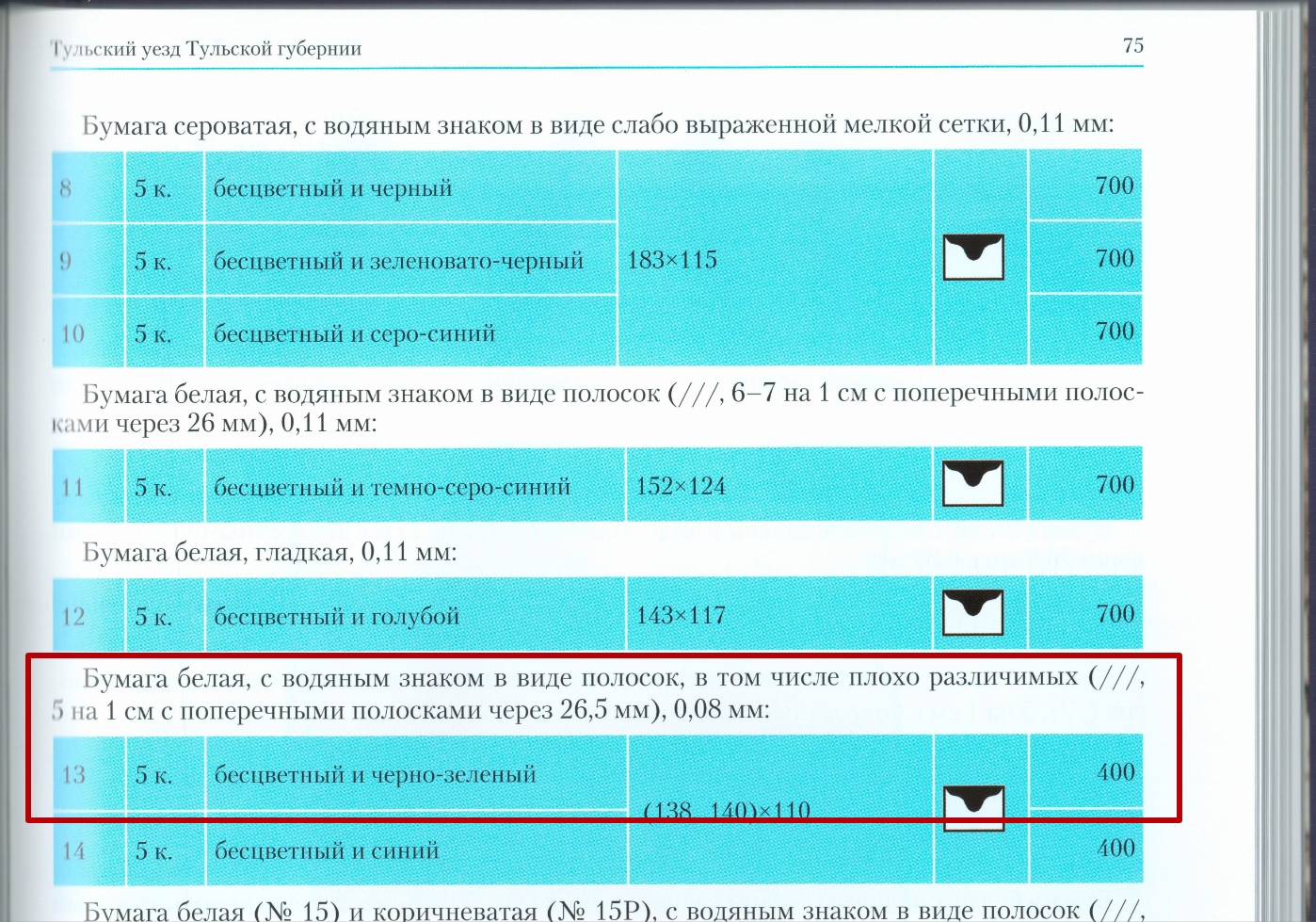 Тульский уезд Тульской губернии 75

Бумага сероватая, с водяным знаком в виде слабо выраженной мелкой сетки, 0,11 мм:

| 8 | 5 к. | бесцветный и черный | 183×115 | | 700 |
|---|---|---|---|---|---|
| 9 | 5 к. | бесцветный и зеленовато-черный | | | 700 |
| 10 | 5 к. | бесцветный и серо-синий | | | 700 |

Бумага белая, с водяным знаком в виде полосок (///, 6–7 на 1 см с поперечными полосками через 26 мм), 0,11 мм:

| 11 | 5 к. | бесцветный и темно-серо-синий | 152×124 | | 700 |
|---|---|---|---|---|---|

Бумага белая, гладкая, 0,11 мм:

| 12 | 5 к. | бесцветный и голубой | 143×117 | | 700 |
|---|---|---|---|---|---|

Бумага белая, с водяным знаком в виде полосок, в том числе плохо различимых (///, 5 на 1 см с поперечными полосками через 26,5 мм), 0,08 мм:

| 13 | 5 к. | бесцветный и черно-зеленый | (138–140)×110 | | 400 |
|---|---|---|---|---|---|
| 14 | 5 к. | бесцветный и синий | | | 400 |

Бумага белая (№ 15) и коричневатая (№ 15Р), с водяным знаком в виде полосок (///,